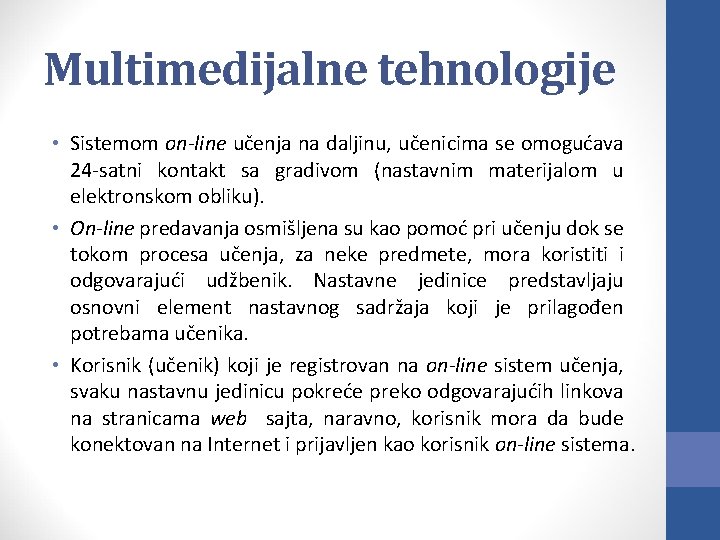 Multimedijalne tehnologije

• Sistemom on-line učenja na daljinu, učenicima se omogućava 24-satni kontakt sa gradivom (nastavnim materijalom u elektronskom obliku).

• On-line predavanja osmišljena su kao pomoć pri učenju dok se tokom procesa učenja, za neke predmete, mora koristiti i odgovarajući udžbenik. Nastavne jedinice predstavljaju osnovni element nastavnog sadržaja koji je prilagođen potrebama učenika.

• Korisnik (učenik) koji je registrovan na on-line sistem učenja, svaku nastavnu jedinicu pokreće preko odgovarajućih linkova na stranicama web sajta, naravno, korisnik mora da bude konektovan na Internet i prijavljen kao korisnik on-line sistema.